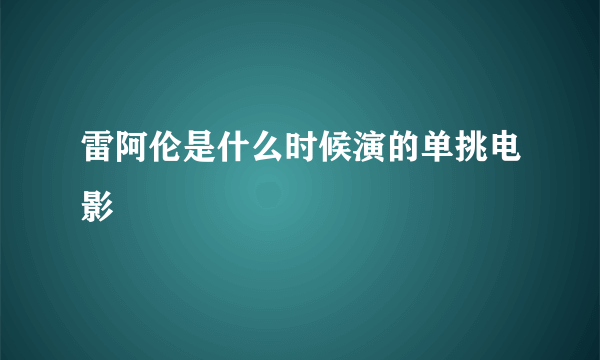 雷阿伦是什么时候演的单挑电影